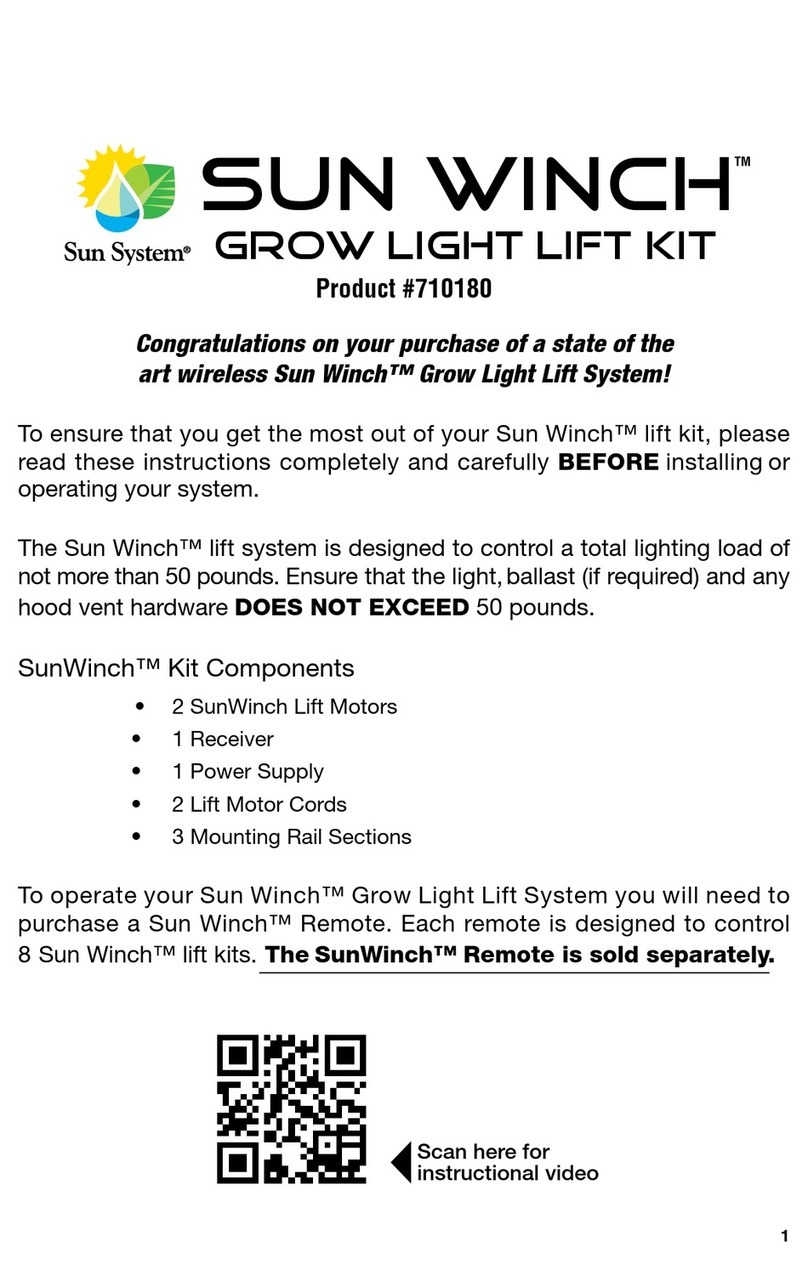 Sun System®

SUN WINCH™

GROW LIGHT LIFT KIT

Product #710180

Congratulations on your purchase of a state of the art wireless Sun Winch™ Grow Light Lift System!

To ensure that you get the most out of your Sun Winch™ lift kit, please read these instructions completely and carefully BEFORE installing or operating your system.

The Sun Winch™ lift system is designed to control a total lighting load of not more than 50 pounds. Ensure that the light, ballast (if required) and any hood vent hardware DOES NOT EXCEED 50 pounds.

SunWinch™ Kit Components

• 2 SunWinch Lift Motors
• 1 Receiver
• 1 Power Supply
• 2 Lift Motor Cords
• 3 Mounting Rail Sections

To operate your Sun Winch™ Grow Light Lift System you will need to purchase a Sun Winch™ Remote. Each remote is designed to control 8 Sun Winch™ lift kits. The SunWinch™ Remote is sold separately.

Scan here for instructional video

1